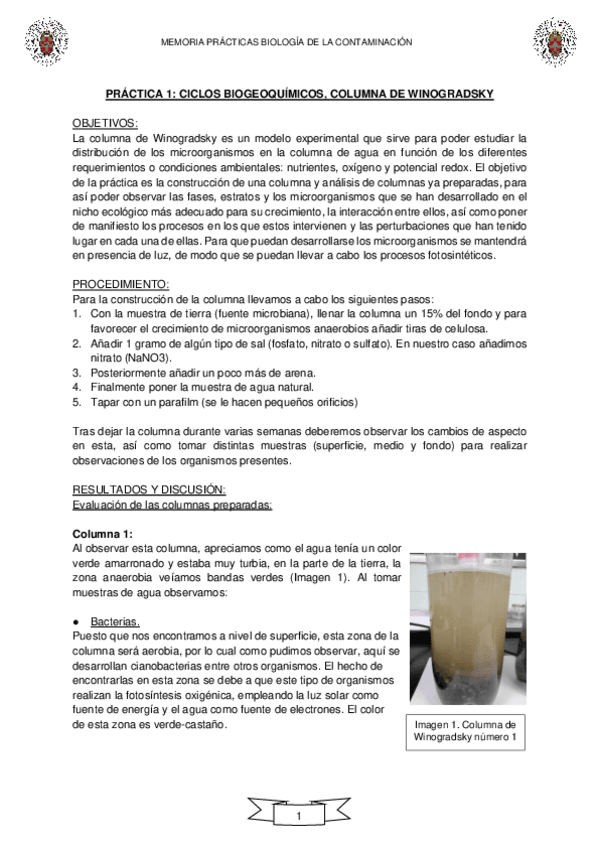 MEMORIA PRÁCTICAS BIOLOGÍA DE LA CONTAMINACIÓN

PRÁCTICA 1: CICLOS BIOGEOQUÍMICOS, COLUMNA DE WINOGRADSKY

OBJETIVOS:
La columna de Winogradsky es un modelo experimental que sirve para poder estudiar la distribución de los microorganismos en la columna de agua en función de los diferentes requerimientos o condiciones ambientales: nutrientes, oxígeno y potencial redox. El objetivo de la práctica es la construcción de una columna y análisis de columnas ya preparadas, para así poder observar las fases, estratos y los microorganismos que se han desarrollado en el nicho ecológico más adecuado para su crecimiento, la interacción entre ellos, así como poner de manifiesto los procesos en los que estos intervienen y las perturbaciones que han tenido lugar en cada una de ellas. Para que puedan desarrollarse los microorganismos se mantendrá en presencia de luz, de modo que se puedan llevar a cabo los procesos fotosintéticos.

PROCEDIMIENTO:
Para la construcción de la columna llevamos a cabo los siguientes pasos:
1. Con la muestra de tierra (fuente microbiana), llenar la columna un 15% del fondo y para favorecer el crecimiento de microorganismos anaerobios añadir tiras de celulosa.
2. Añadir 1 gramo de algún tipo de sal (fosfato, nitrato o sulfato). En nuestro caso añadimos nitrato (NaNO3).
3. Posteriormente añadir un poco más de arena.
4. Finalmente poner la muestra de agua natural.
5. Tapar con un parafilm (se le hacen pequeños orificios)

Tras dejar la columna durante varias semanas deberemos observar los cambios de aspecto en esta, así como tomar distintas muestras (superficie, medio y fondo) para realizar observaciones de los organismos presentes.

RESULTADOS Y DISCUSIÓN:
Evaluación de las columnas preparadas:

Columna 1:
Al observar esta columna, apreciamos como el agua tenía un color verde amarronado y estaba muy turbia, en la parte de la tierra, la zona anaerobia veíamos bandas verdes (Imagen 1). Al tomar muestras de agua observamos:

● Bacterias.
Puesto que nos encontramos a nivel de superficie, esta zona de la columna será aerobia, por lo cual como pudimos observar, aquí se desarrollan cianobacterias entre otros organismos. El hecho de encontrarlas en esta zona se debe a que este tipo de organismos realizan la fotosíntesis oxigénica, empleando la luz solar como fuente de energía y el agua como fuente de electrones. El color de esta zona es verde-castaño.

Imagen 1. Columna de Winogradsky número 1

1